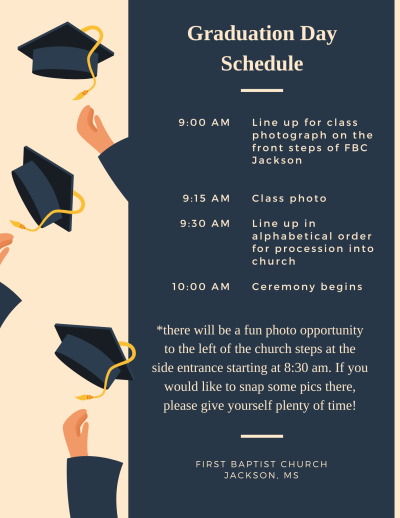 Graduation Day Schedule

9:00 AM Line up for class photograph on the front steps of FBC Jackson

9:15 AM Class photo

9:30 AM Line up in alphabetical order for procession into church

10:00 AM Ceremony begins

*there will be a fun photo opportunity to the left of the church steps at the side entrance starting at 8:30 am. If you would like to snap some pics there, please give yourself plenty of time!

FIRST BAPTIST CHURCH
JACKSON, MS